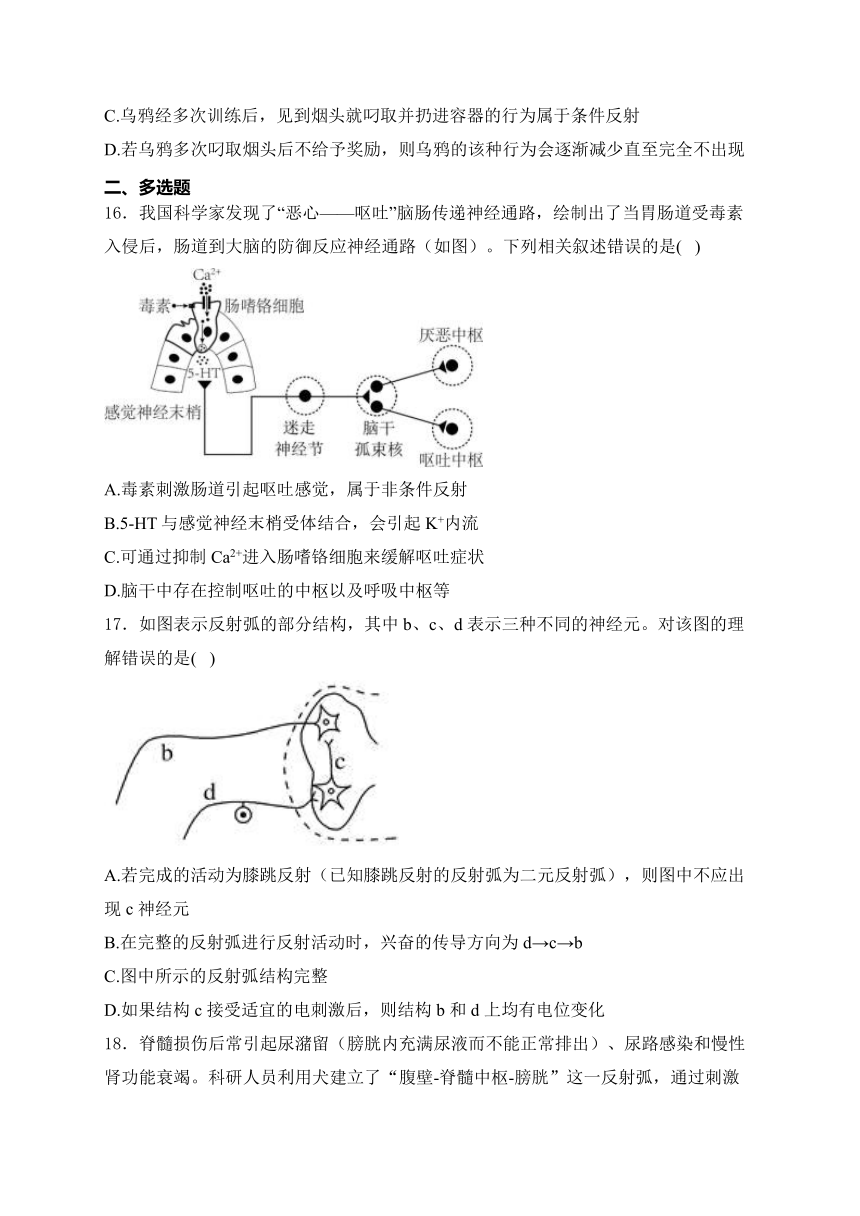 C.乌鸦经多次训练后，见到烟头就叼取并扔进容器的行为属于条件反射

D.若乌鸦多次叼取烟头后不给予奖励，则乌鸦的该种行为会逐渐减少直至完全不出现

二、多选题

16．我国科学家发现了“恶心——呕吐”脑肠传递神经通路，绘制出了当胃肠道受毒素入侵后，肠道到大脑的防御反应神经通路（如图）。下列相关叙述错误的是(　)

$Ca^{2+}$
毒素
肠嗜铬细胞
5-HT
感觉神经末梢
迷走神经节
脑干孤束核
厌恶中枢
呕吐中枢

A.毒素刺激肠道引起呕吐感觉，属于非条件反射

B.5-HT 与感觉神经末梢受体结合，会引起 $K^+$内流

C.可通过抑制 $Ca^{2+}$进入肠嗜铬细胞来缓解呕吐症状

D.脑干中存在控制呕吐的中枢以及呼吸中枢等

17．如图表示反射弧的部分结构，其中 b、c、d 表示三种不同的神经元。对该图的理解错误的是(　)

b
c
d

A.若完成的活动为膝跳反射（已知膝跳反射的反射弧为二元反射弧），则图中不应出现 c 神经元

B.在完整的反射弧进行反射活动时，兴奋的传导方向为 d→c→b

C.图中所示的反射弧结构完整

D.如果结构 c 接受适宜的电刺激后，则结构 b 和 d 上均有电位变化

18．脊髓损伤后常引起尿潴留（膀胱内充满尿液而不能正常排出）、尿路感染和慢性肾功能衰竭。科研人员利用犬建立了“腹壁-脊髓中枢-膀胱”这一反射弧，通过刺激